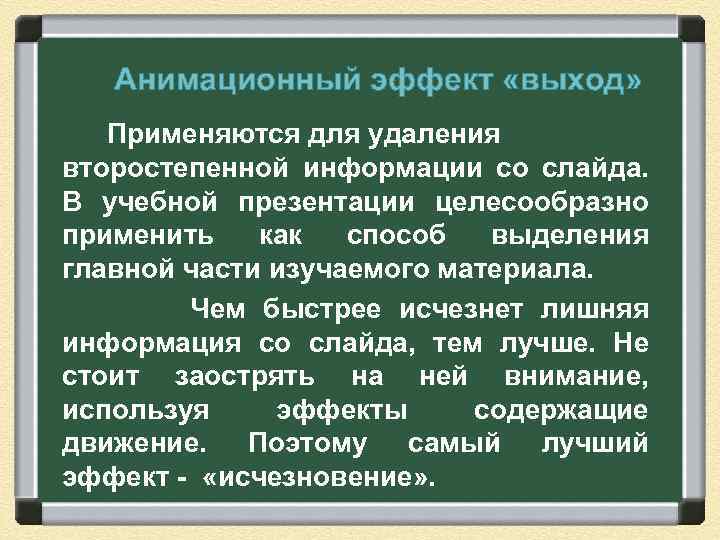 Анимационный эффект «выход»

Применяются для удаления второстепенной информации со слайда. В учебной презентации целесообразно применить как способ выделения главной части изучаемого материала.

Чем быстрее исчезнет лишняя информация со слайда, тем лучше. Не стоит заострять на ней внимание, используя эффекты содержащие движение. Поэтому самый лучший эффект - «исчезновение».